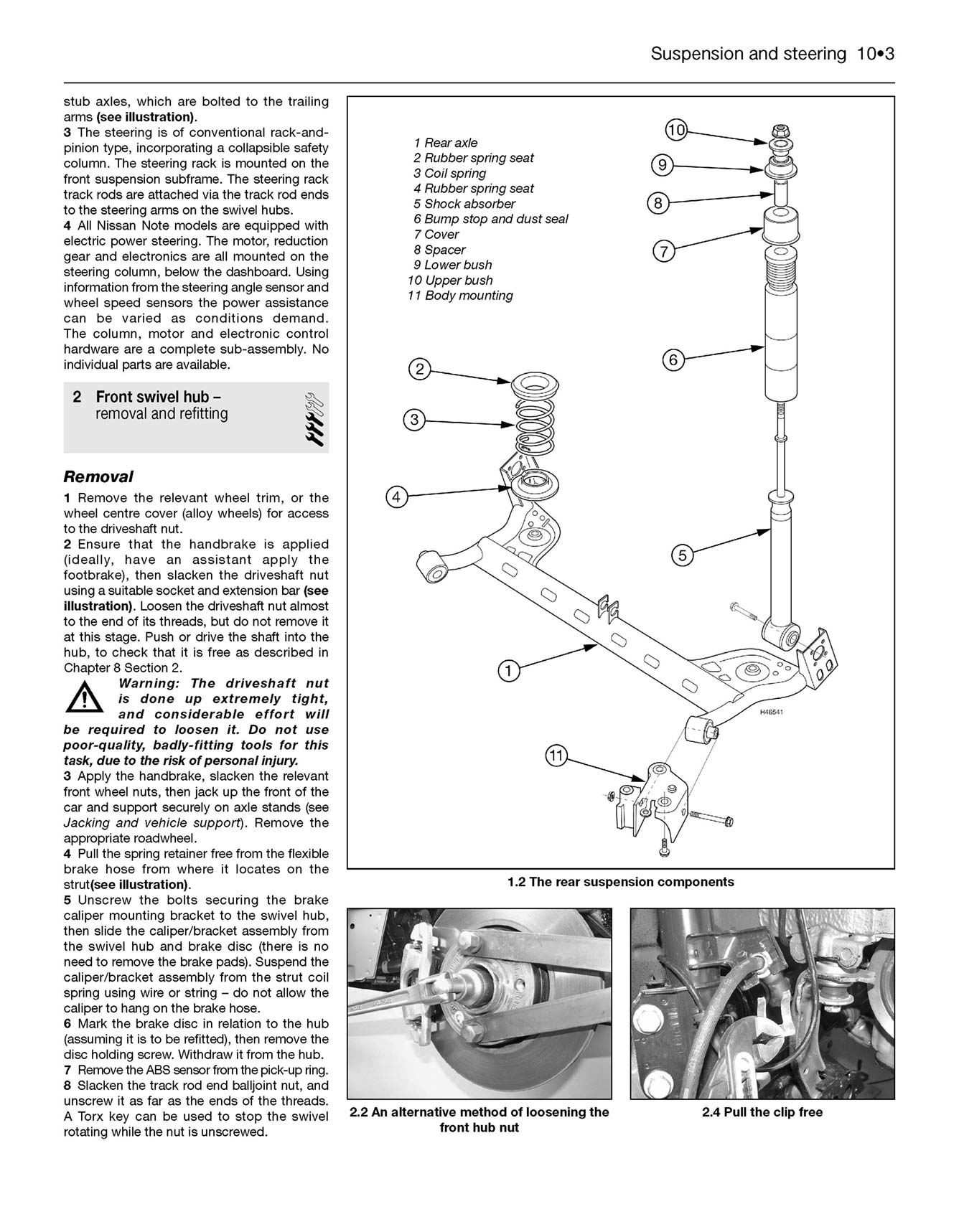 Suspension and steering 10•3

stub axles, which are bolted to the trailing arms (see illustration).

3 The steering is of conventional rack-and-pinion type, incorporating a collapsible safety column. The steering rack is mounted on the front suspension subframe. The steering rack track rods are attached via the track rod ends to the steering arms on the swivel hubs.

4 All Nissan Note models are equipped with electric power steering. The motor, reduction gear and electronics are all mounted on the steering column, below the dashboard. Using information from the steering angle sensor and wheel speed sensors the power assistance can be varied as conditions demand. The column, motor and electronic control hardware are a complete sub-assembly. No individual parts are available.

2 Front swivel hub – removal and refitting

Removal

1 Remove the relevant wheel trim, or the wheel centre cover (alloy wheels) for access to the driveshaft nut.

2 Ensure that the handbrake is applied (ideally, have an assistant apply the footbrake), then slacken the driveshaft nut using a suitable socket and extension bar (see illustration). Loosen the driveshaft nut almost to the end of its threads, but do not remove it at this stage. Push or drive the shaft into the hub, to check that it is free as described in Chapter 8 Section 2.

Warning: The driveshaft nut is done up extremely tight, and considerable effort will be required to loosen it. Do not use poor-quality, badly-fitting tools for this task, due to the risk of personal injury.

3 Apply the handbrake, slacken the relevant front wheel nuts, then jack up the front of the car and support securely on axle stands (see Jacking and vehicle support). Remove the appropriate roadwheel.

4 Pull the spring retainer free from the flexible brake hose from where it locates on the strut(see illustration).

5 Unscrew the bolts securing the brake caliper mounting bracket to the swivel hub, then slide the caliper/bracket assembly from the swivel hub and brake disc (there is no need to remove the brake pads). Suspend the caliper/bracket assembly from the strut coil spring using wire or string – do not allow the caliper to hang on the brake hose.

6 Mark the brake disc in relation to the hub (assuming it is to be refitted), then remove the disc holding screw. Withdraw it from the hub.

7 Remove the ABS sensor from the pick-up ring.

8 Slacken the track rod end balljoint nut, and unscrew it as far as the ends of the threads. A Torx key can be used to stop the swivel rotating while the nut is unscrewed.

1 Rear axle
2 Rubber spring seat
3 Coil spring
4 Rubber spring seat
5 Shock absorber
6 Bump stop and dust seal
7 Cover
8 Spacer
9 Lower bush
10 Upper bush
11 Body mounting

10
9
8
7
6
2
3
4
5
1
11
H46541

1.2 The rear suspension components

2.2 An alternative method of loosening the front hub nut

2.4 Pull the clip free